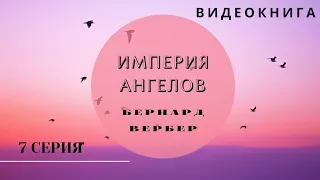 ВИДЕОКНИГА

ИМПЕРИЯ АНГЕЛОВ

БЕРНАРД ВЕРБЕР

7 СЕРИЯ